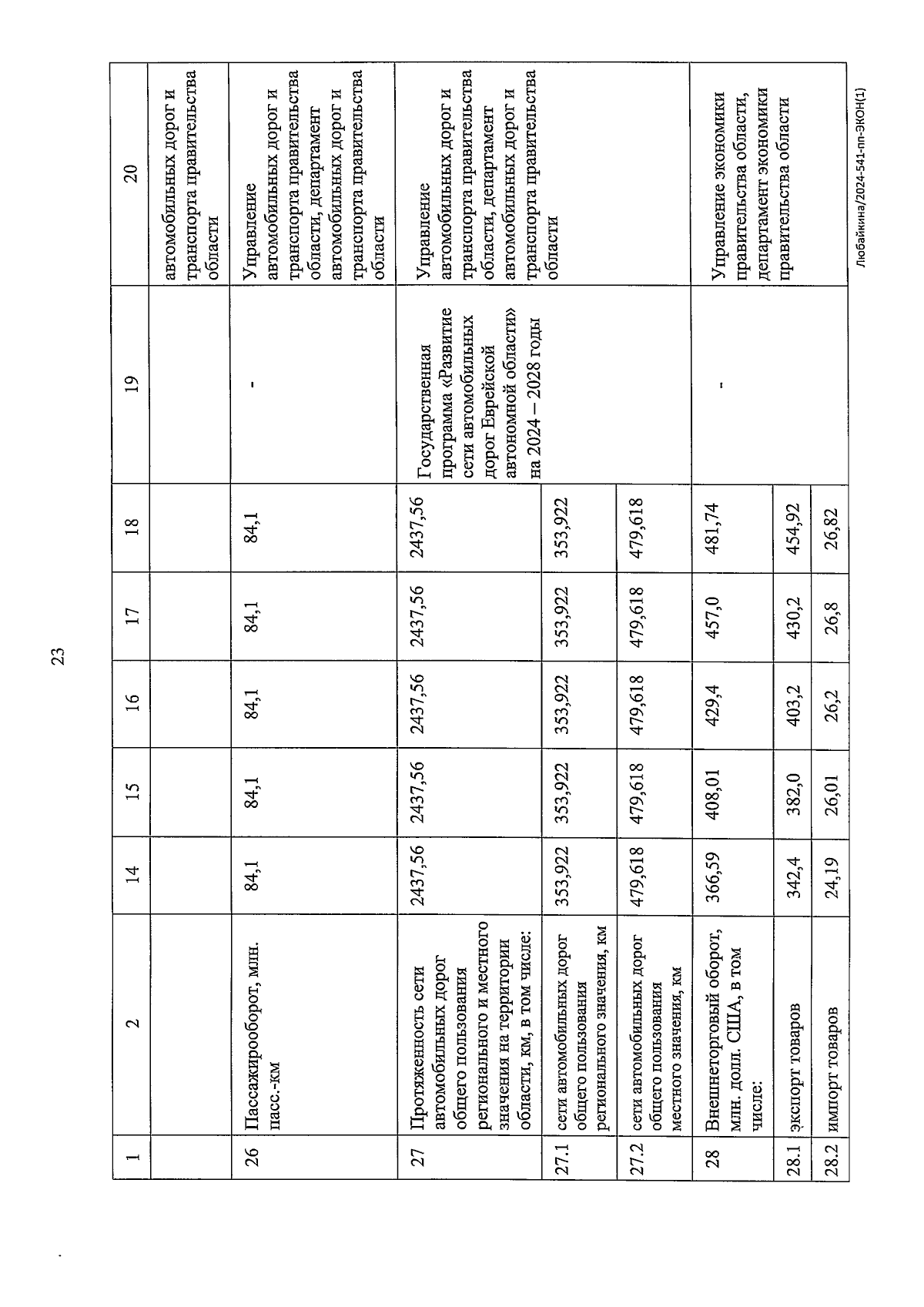 23

| 1 | 2 | 14 | 15 | 16 | 17 | 18 | 19 | 20 |
|---|---|---|---|---|---|---|---|---|
| | | | | | | | | автомобильных дорог и транспорта правительства области |
| 26 | Пассажирооборот, млн. пасс.-км | 84,1 | 84,1 | 84,1 | 84,1 | 84,1 | - | Управление автомобильных дорог и транспорта правительства области, департамент автомобильных дорог и транспорта правительства области |
| 27 | Протяженность сети автомобильных дорог общего пользования регионального и местного значения на территории области, км, в том числе: | 2437,56 | 2437,56 | 2437,56 | 2437,56 | 2437,56 | Государственная программа «Развитие сети автомобильных дорог Еврейской автономной области» на 2024 – 2028 годы | Управление автомобильных дорог и транспорта правительства области, департамент автомобильных дорог и транспорта правительства области |
| 27.1 | сети автомобильных дорог общего пользования регионального значения, км | 353,922 | 353,922 | 353,922 | 353,922 | 353,922 | | |
| 27.2 | сети автомобильных дорог общего пользования местного значения, км | 479,618 | 479,618 | 479,618 | 479,618 | 479,618 | | |
| 28 | Внешнеторговый оборот, млн. долл. США, в том числе: | 366,59 | 408,01 | 429,4 | 457,0 | 481,74 | - | Управление экономики правительства области, департамент экономики правительства области |
| 28.1 | экспорт товаров | 342,4 | 382,0 | 403,2 | 430,2 | 454,92 | | |
| 28.2 | импорт товаров | 24,19 | 26,01 | 26,2 | 26,8 | 26,82 | | |

Любайкина/2024-541-пп-ЭКОН(1)